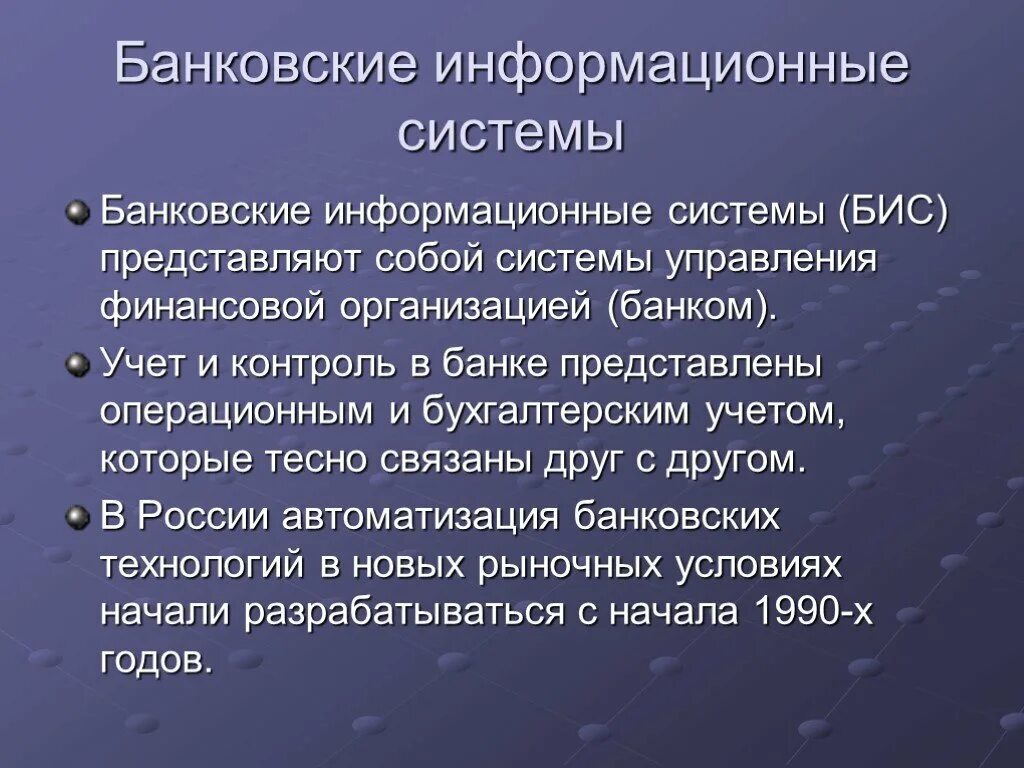 Банковские информационные системы

Банковские информационные системы (БИС) представляют собой системы управления финансовой организацией (банком).

Учет и контроль в банке представлены операционным и бухгалтерским учетом, которые тесно связаны друг с другом.

В России автоматизация банковских технологий в новых рыночных условиях начали разрабатываться с начала 1990-х годов.